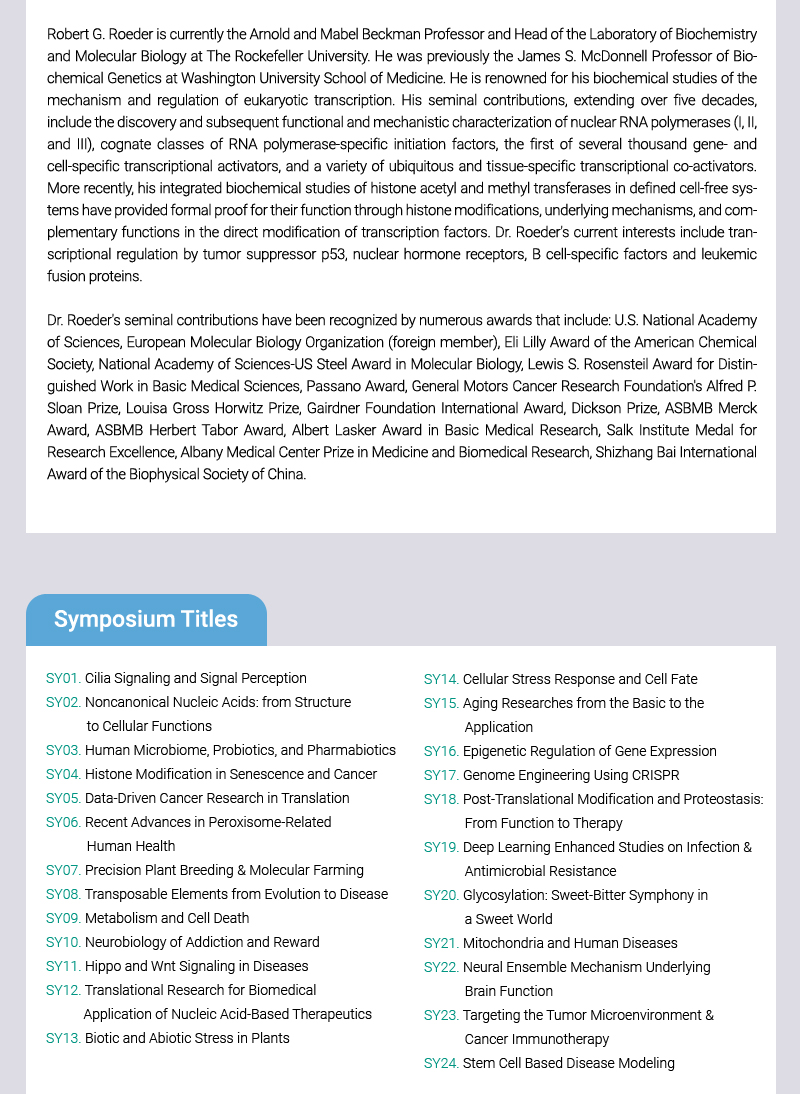 Robert G. Roeder is currently the Arnold and Mabel Beckman Professor and Head of the Laboratory of Biochemistry and Molecular Biology at The Rockefeller University. He was previously the James S. McDonnell Professor of Biochemical Genetics at Washington University School of Medicine. He is renowned for his biochemical studies of the mechanism and regulation of eukaryotic transcription. His seminal contributions, extending over five decades, include the discovery and subsequent functional and mechanistic characterization of nuclear RNA polymerases (I, II, and III), cognate classes of RNA polymerase-specific initiation factors, the first of several thousand gene- and cell-specific transcriptional activators, and a variety of ubiquitous and tissue-specific transcriptional co-activators. More recently, his integrated biochemical studies of histone acetyl and methyl transferases in defined cell-free systems have provided formal proof for their function through histone modifications, underlying mechanisms, and complementary functions in the direct modification of transcription factors. Dr. Roeder's current interests include transcriptional regulation by tumor suppressor p53, nuclear hormone receptors, B cell-specific factors and leukemic fusion proteins.

Dr. Roeder's seminal contributions have been recognized by numerous awards that include: U.S. National Academy of Sciences, European Molecular Biology Organization (foreign member), Eli Lilly Award of the American Chemical Society, National Academy of Sciences-US Steel Award in Molecular Biology, Lewis S. Rosensteil Award for Distinguished Work in Basic Medical Sciences, Passano Award, General Motors Cancer Research Foundation's Alfred P. Sloan Prize, Louisa Gross Horwitz Prize, Gairdner Foundation International Award, Dickson Prize, ASBMB Merck Award, ASBMB Herbert Tabor Award, Albert Lasker Award in Basic Medical Research, Salk Institute Medal for Research Excellence, Albany Medical Center Prize in Medicine and Biomedical Research, Shizhang Bai International Award of the Biophysical Society of China.

Symposium Titles

SY01. Cilia Signaling and Signal Perception
SY02. Noncanonical Nucleic Acids: from Structure to Cellular Functions
SY03. Human Microbiome, Probiotics, and Pharmabiotics
SY04. Histone Modification in Senescence and Cancer
SY05. Data-Driven Cancer Research in Translation
SY06. Recent Advances in Peroxisome-Related Human Health
SY07. Precision Plant Breeding & Molecular Farming
SY08. Transposable Elements from Evolution to Disease
SY09. Metabolism and Cell Death
SY10. Neurobiology of Addiction and Reward
SY11. Hippo and Wnt Signaling in Diseases
SY12. Translational Research for Biomedical Application of Nucleic Acid-Based Therapeutics
SY13. Biotic and Abiotic Stress in Plants
SY14. Cellular Stress Response and Cell Fate
SY15. Aging Researches from the Basic to the Application
SY16. Epigenetic Regulation of Gene Expression
SY17. Genome Engineering Using CRISPR
SY18. Post-Translational Modification and Proteostasis: From Function to Therapy
SY19. Deep Learning Enhanced Studies on Infection & Antimicrobial Resistance
SY20. Glycosylation: Sweet-Bitter Symphony in a Sweet World
SY21. Mitochondria and Human Diseases
SY22. Neural Ensemble Mechanism Underlying Brain Function
SY23. Targeting the Tumor Microenvironment & Cancer Immunotherapy
SY24. Stem Cell Based Disease Modeling